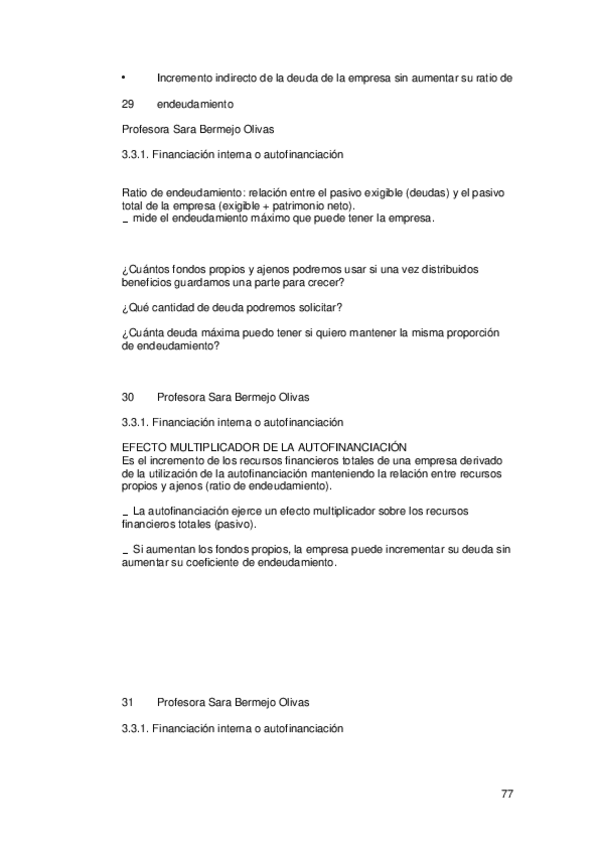 •	Incremento indirecto de la deuda de la empresa sin aumentar su ratio de

29	endeudamiento

Profesora Sara Bermejo Olivas

3.3.1. Financiación interna o autofinanciación

Ratio de endeudamiento: relación entre el pasivo exigible (deudas) y el pasivo total de la empresa (exigible + patrimonio neto).
_ mide el endeudamiento máximo que puede tener la empresa.

¿Cuántos fondos propios y ajenos podremos usar si una vez distribuidos beneficios guardamos una parte para crecer?

¿Qué cantidad de deuda podremos solicitar?

¿Cuánta deuda máxima puedo tener si quiero mantener la misma proporción de endeudamiento?

30	Profesora Sara Bermejo Olivas

3.3.1. Financiación interna o autofinanciación

EFECTO MULTIPLICADOR DE LA AUTOFINANCIACIÓN
Es el incremento de los recursos financieros totales de una empresa derivado de la utilización de la autofinanciación manteniendo la relación entre recursos propios y ajenos (ratio de endeudamiento).

_ La autofinanciación ejerce un efecto multiplicador sobre los recursos financieros totales (pasivo).

_ Si aumentan los fondos propios, la empresa puede incrementar su deuda sin aumentar su coeficiente de endeudamiento.

31	Profesora Sara Bermejo Olivas

3.3.1. Financiación interna o autofinanciación

77